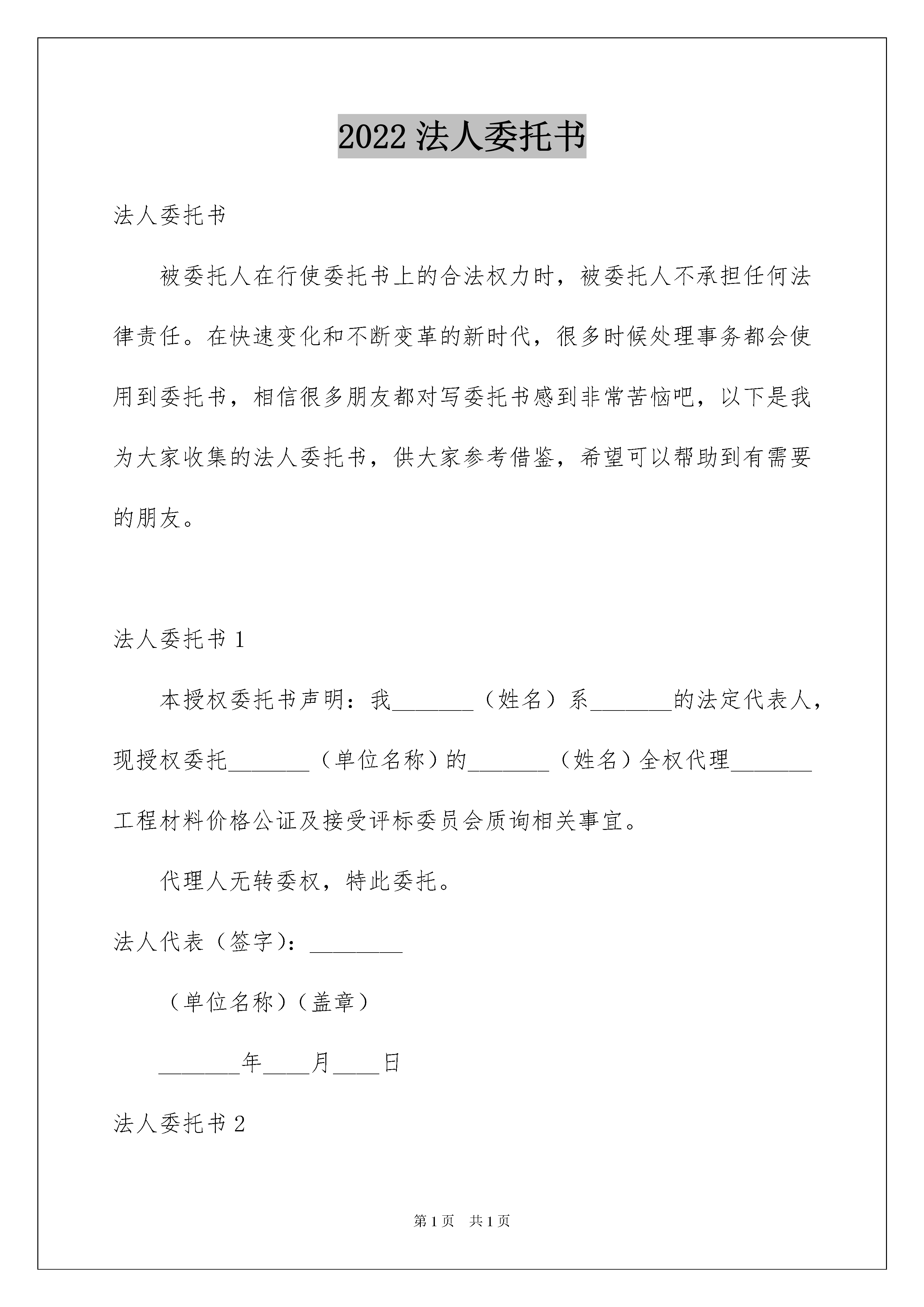 2022 法人委托书

法人委托书

被委托人在行使委托书上的合法权力时，被委托人不承担任何法律责任。在快速变化和不断变革的新时代，很多时候处理事务都会使用到委托书，相信很多朋友都对写委托书感到非常苦恼吧，以下是我为大家收集的法人委托书，供大家参考借鉴，希望可以帮助到有需要的朋友。

法人委托书 1

本授权委托书声明：我_______（姓名）系_______的法定代表人，现授权委托_______（单位名称）的_______（姓名）全权代理_______工程材料价格公证及接受评标委员会质询相关事宜。

代理人无转委权，特此委托。

法人代表（签字）：________

（单位名称）（盖章）

_______年____月____日

法人委托书 2

第 1 页　共 1 页